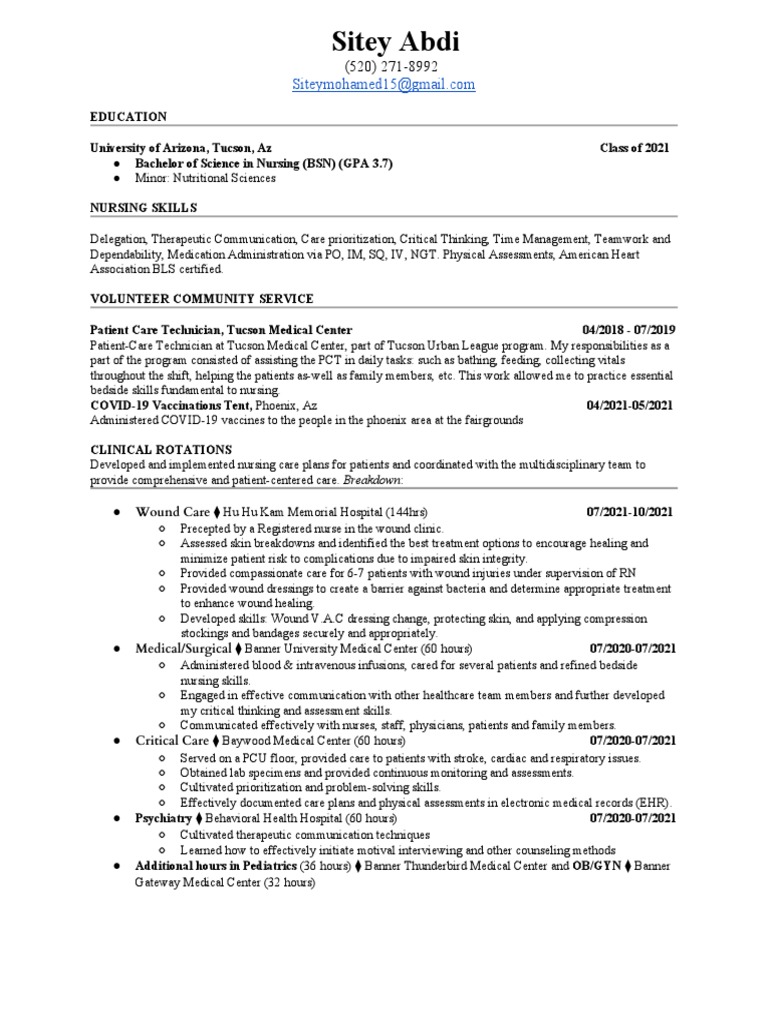 Sitey Abdi
(520) 271-8992
Siteymohamed15@gmail.com

EDUCATION

University of Arizona, Tucson, Az Class of 2021
● Bachelor of Science in Nursing (BSN) (GPA 3.7)
● Minor: Nutritional Sciences

NURSING SKILLS

Delegation, Therapeutic Communication, Care prioritization, Critical Thinking, Time Management, Teamwork and Dependability, Medication Administration via PO, IM, SQ, IV, NGT. Physical Assessments, American Heart Association BLS certified.

VOLUNTEER COMMUNITY SERVICE

Patient Care Technician, Tucson Medical Center 04/2018 - 07/2019
Patient-Care Technician at Tucson Medical Center, part of Tucson Urban League program. My responsibilities as a part of the program consisted of assisting the PCT in daily tasks: such as bathing, feeding, collecting vitals throughout the shift, helping the patients as-well as family members, etc. This work allowed me to practice essential bedside skills fundamental to nursing.
COVID-19 Vaccinations Tent, Phoenix, Az 04/2021-05/2021
Administered COVID-19 vaccines to the people in the phoenix area at the fairgrounds

CLINICAL ROTATIONS
Developed and implemented nursing care plans for patients and coordinated with the multidisciplinary team to provide comprehensive and patient-centered care. Breakdown:

● Wound Care ⧫ Hu Hu Kam Memorial Hospital (144hrs) 07/2021-10/2021
○ Precepted by a Registered nurse in the wound clinic.
○ Assessed skin breakdowns and identified the best treatment options to encourage healing and minimize patient risk to complications due to impaired skin integrity.
○ Provided compassionate care for 6-7 patients with wound injuries under supervision of RN
○ Provided wound dressings to create a barrier against bacteria and determine appropriate treatment to enhance wound healing.
○ Developed skills: Wound V.A.C dressing change, protecting skin, and applying compression stockings and bandages securely and appropriately.
● Medical/Surgical ⧫ Banner University Medical Center (60 hours) 07/2020-07/2021
○ Administered blood & intravenous infusions, cared for several patients and refined bedside nursing skills.
○ Engaged in effective communication with other healthcare team members and further developed my critical thinking and assessment skills.
○ Communicated effectively with nurses, staff, physicians, patients and family members.
● Critical Care ⧫ Baywood Medical Center (60 hours) 07/2020-07/2021
○ Served on a PCU floor, provided care to patients with stroke, cardiac and respiratory issues.
○ Obtained lab specimens and provided continuous monitoring and assessments.
○ Cultivated prioritization and problem-solving skills.
○ Effectively documented care plans and physical assessments in electronic medical records (EHR).
● Psychiatry ⧫ Behavioral Health Hospital (60 hours) 07/2020-07/2021
○ Cultivated therapeutic communication techniques
○ Learned how to effectively initiate motival interviewing and other counseling methods
● Additional hours in Pediatrics (36 hours) ⧫ Banner Thunderbird Medical Center and OB/GYN ⧫ Banner Gateway Medical Center (32 hours)